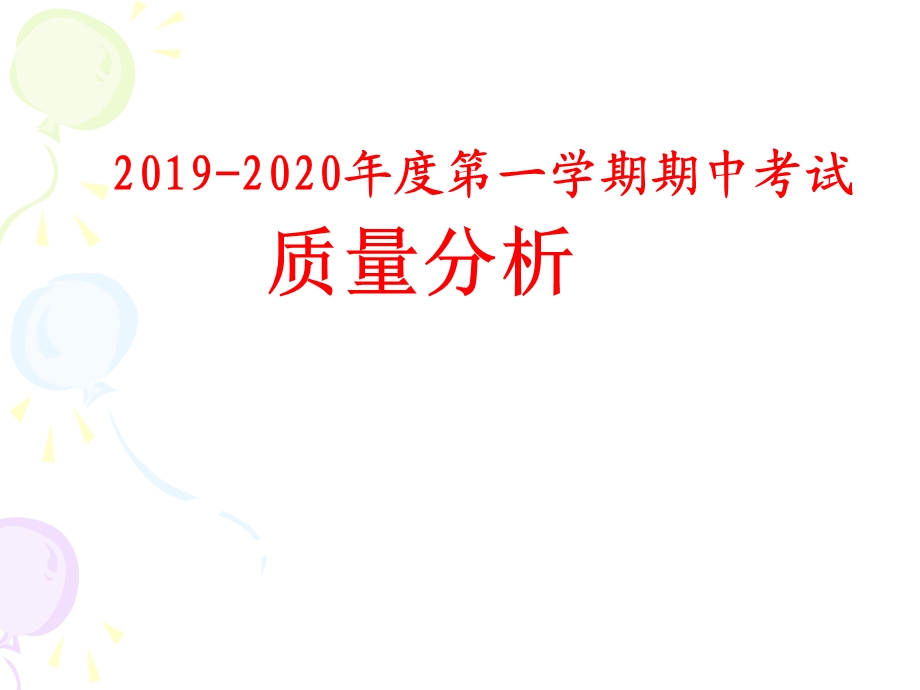 2019-2020年度第一学期期中考试

质量分析